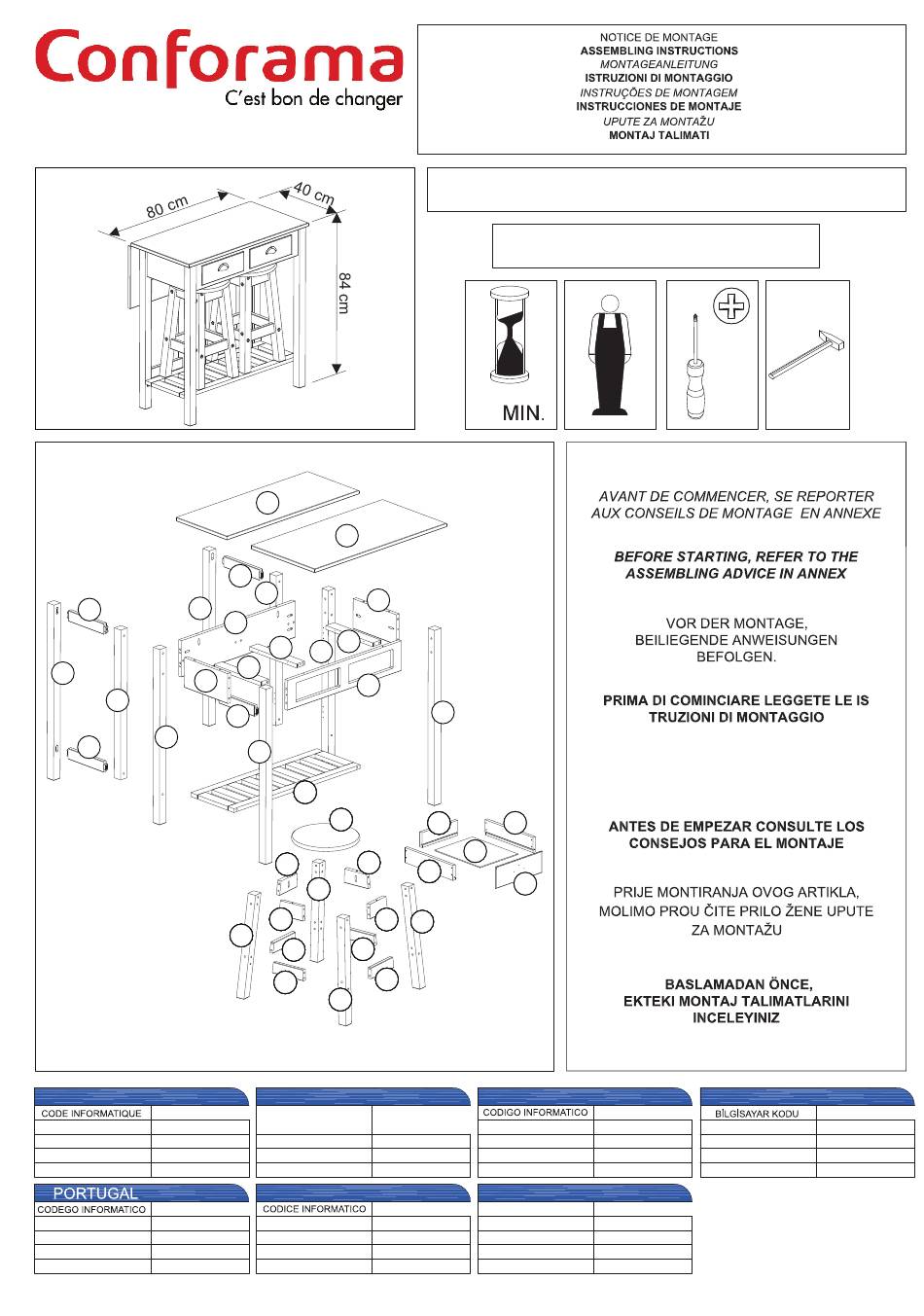 Conforama
C'est bon de changer

NOTICE DE MONTAGE
ASSEMBLING INSTRUCTIONS
MONTAGEANLEITUNG
ISTRUZIONI DI MONTAGGIO
INSTRUÇÕES DE MONTAGEM
INSTRUCCIONES DE MONTAJE
UPUTE ZA MONTAŽU
MONTAJ TALIMATI

80 cm
40 cm
84 cm

MIN.

AVANT DE COMMENCER, SE REPORTER AUX CONSEILS DE MONTAGE EN ANNEXE

BEFORE STARTING, REFER TO THE ASSEMBLING ADVICE IN ANNEX

VOR DER MONTAGE, BEILIEGENDE ANWEISUNGEN BEFOLGEN.

PRIMA DI COMINCIARE LEGGETE LE IS TRUZIONI DI MONTAGGIO

ANTES DE EMPEZAR CONSULTE LOS CONSEJOS PARA EL MONTAJE

PRIJE MONTIRANJA OVOG ARTIKLA, MOLIMO PROU ČITE PRILO ŽENE UPUTE ZA MONTAŽU

BASLAMADAN ÖNCE, EKTEKI MONTAJ TALIMATLARINI INCELEYINIZ

CODE INFORMATIQUE

CODIGO INFORMATICO

BİLGİSAYAR KODU

PORTUGAL
CODEGO INFORMATICO

CODICE INFORMATICO